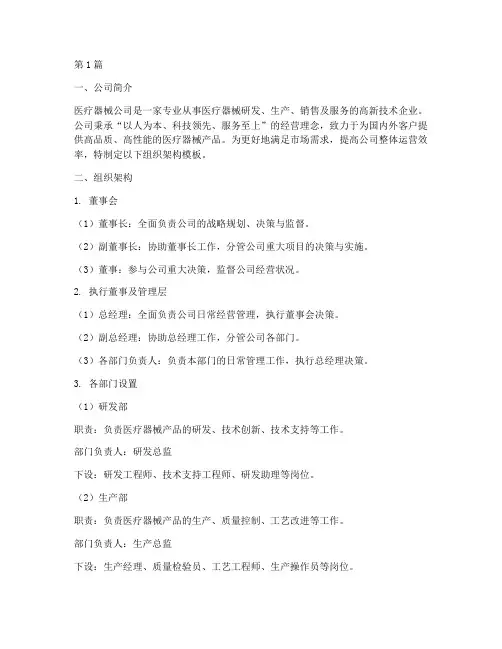 第1篇

一、公司简介

医疗器械公司是一家专业从事医疗器械研发、生产、销售及服务的高新技术企业。公司秉承“以人为本、科技领先、服务至上”的经营理念，致力于为国内外客户提供高品质、高性能的医疗器械产品。为更好地满足市场需求，提高公司整体运营效率，特制定以下组织架构模板。

二、组织架构

1. 董事会

（1）董事长：全面负责公司的战略规划、决策与监督。

（2）副董事长：协助董事长工作，分管公司重大项目的决策与实施。

（3）董事：参与公司重大决策，监督公司经营状况。

2. 执行董事及管理层

（1）总经理：全面负责公司日常经营管理，执行董事会决策。

（2）副总经理：协助总经理工作，分管公司各部门。

（3）各部门负责人：负责本部门的日常管理工作，执行总经理决策。

3. 各部门设置

（1）研发部

职责：负责医疗器械产品的研发、技术创新、技术支持等工作。

部门负责人：研发总监

下设：研发工程师、技术支持工程师、研发助理等岗位。

（2）生产部

职责：负责医疗器械产品的生产、质量控制、工艺改进等工作。

部门负责人：生产总监

下设：生产经理、质量检验员、工艺工程师、生产操作员等岗位。